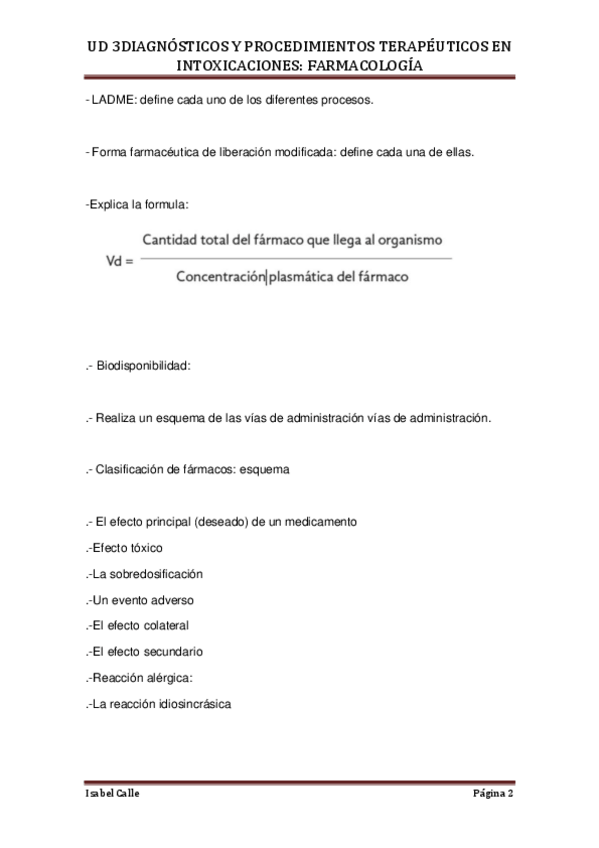 UD 3DIAGNÓSTICOS Y PROCEDIMIENTOS TERAPÉUTICOS EN INTOXICACIONES: FARMACOLOGÍA

- LADME: define cada uno de los diferentes procesos.

- Forma farmacéutica de liberación modificada: define cada una de ellas.

-Explica la formula:

$Vd = \frac{\text{Cantidad total del fármaco que llega al organismo}}{\text{Concentración plasmática del fármaco}}$

.- Biodisponibilidad:

.- Realiza un esquema de las vías de administración vías de administración.

.- Clasificación de fármacos: esquema

.- El efecto principal (deseado) de un medicamento

.-Efecto tóxico

.-La sobredosificación

.-Un evento adverso

.-El efecto colateral

.-El efecto secundario

.-Reacción alérgica:

.-La reacción idiosincrásica

Isabel Calle

Página 2